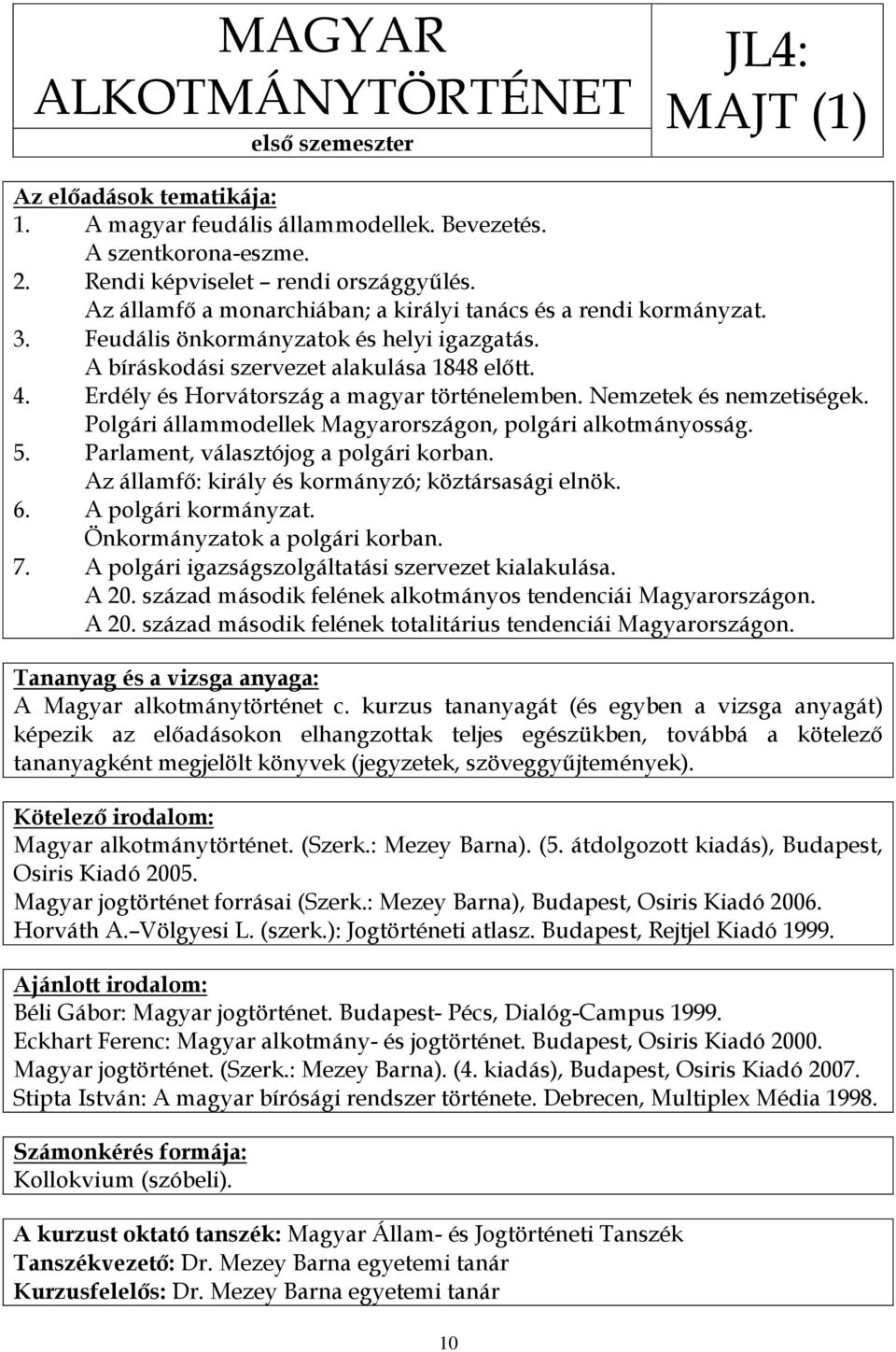 MAGYAR ALKOTMÁNYTÖRTÉNET
első szemeszter

JL4: MAJT (1)

Az előadások tematikája:
1. A magyar feudális állammodellek. Bevezetés. A szentkorona-eszme.
2. Rendi képviselet – rendi országgyűlés. Az államfő a monarchiában; a királyi tanács és a rendi kormányzat.
3. Feudális önkormányzatok és helyi igazgatás. A bíráskodási szervezet alakulása 1848 előtt.
4. Erdély és Horvátország a magyar történelemben. Nemzetek és nemzetiségek. Polgári állammodellek Magyarországon, polgári alkotmányosság.
5. Parlament, választójog a polgári korban. Az államfő: király és kormányzó; köztársasági elnök.
6. A polgári kormányzat. Önkormányzatok a polgári korban.
7. A polgári igazságszolgáltatási szervezet kialakulása. A 20. század második felének alkotmányos tendenciái Magyarországon. A 20. század második felének totalitárius tendenciái Magyarországon.

Tananyag és a vizsga anyaga:
A Magyar alkotmánytörténet c. kurzus tananyagát (és egyben a vizsga anyagát) képezik az előadásokon elhangzottak teljes egészükben, továbbá a kötelező tananyagként megjelölt könyvek (jegyzetek, szöveggyűjtemények).

Kötelező irodalom:
Magyar alkotmánytörténet. (Szerk.: Mezey Barna). (5. átdolgozott kiadás), Budapest, Osiris Kiadó 2005.
Magyar jogtörténet forrásai (Szerk.: Mezey Barna), Budapest, Osiris Kiadó 2006.
Horváth A.–Völgyesi L. (szerk.): Jogtörténeti atlasz. Budapest, Rejtjel Kiadó 1999.

Ajánlott irodalom:
Béli Gábor: Magyar jogtörténet. Budapest- Pécs, Dialóg-Campus 1999.
Eckhart Ferenc: Magyar alkotmány- és jogtörténet. Budapest, Osiris Kiadó 2000.
Magyar jogtörténet. (Szerk.: Mezey Barna). (4. kiadás), Budapest, Osiris Kiadó 2007.
Stipta István: A magyar bírósági rendszer története. Debrecen, Multiplex Média 1998.

Számonkérés formája:
Kollokvium (szóbeli).

A kurzust oktató tanszék: Magyar Állam- és Jogtörténeti Tanszék
Tanszékvezető: Dr. Mezey Barna egyetemi tanár
Kurzusfelelős: Dr. Mezey Barna egyetemi tanár

10